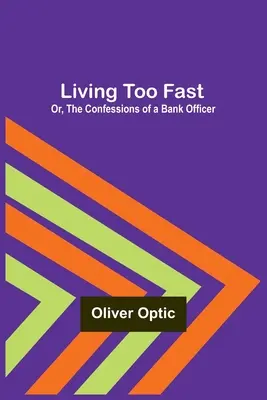 Living Too Fast
Or, The Confessions of a Bank Officer

Oliver Optic